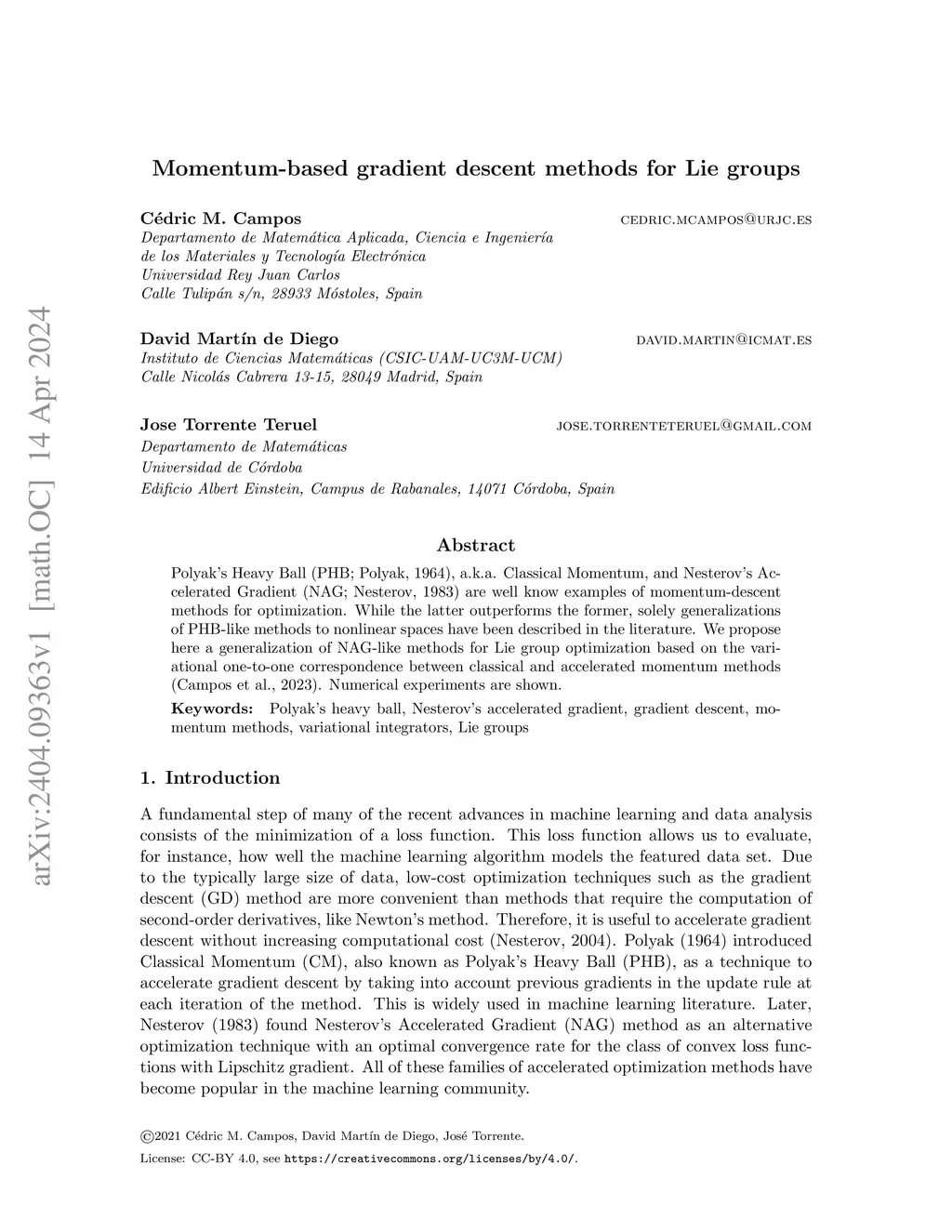 arXiv:2404.09363v1 [math.OC] 14 Apr 2024

Momentum-based gradient descent methods for Lie groups

Cédric M. Campos cedric.mcampos@urjc.es
Departamento de Matemática Aplicada, Ciencia e Ingeniería de los Materiales y Tecnología Electrónica
Universidad Rey Juan Carlos
Calle Tulipán s/n, 28933 Móstoles, Spain

David Martín de Diego david.martin@icmat.es
Instituto de Ciencias Matemáticas (CSIC-UAM-UC3M-UCM)
Calle Nicolás Cabrera 13-15, 28049 Madrid, Spain

Jose Torrente Teruel jose.torrenteteruel@gmail.com
Departamento de Matemáticas
Universidad de Córdoba
Edificio Albert Einstein, Campus de Rabanales, 14071 Córdoba, Spain

Abstract

Polyak's Heavy Ball (PHB; Polyak, 1964), a.k.a. Classical Momentum, and Nesterov's Accelerated Gradient (NAG; Nesterov, 1983) are well know examples of momentum-descent methods for optimization. While the latter outperforms the former, solely generalizations of PHB-like methods to nonlinear spaces have been described in the literature. We propose here a generalization of NAG-like methods for Lie group optimization based on the variational one-to-one correspondence between classical and accelerated momentum methods (Campos et al., 2023). Numerical experiments are shown.

Keywords: Polyak's heavy ball, Nesterov's accelerated gradient, gradient descent, momentum methods, variational integrators, Lie groups

1. Introduction

A fundamental step of many of the recent advances in machine learning and data analysis consists of the minimization of a loss function. This loss function allows us to evaluate, for instance, how well the machine learning algorithm models the featured data set. Due to the typically large size of data, low-cost optimization techniques such as the gradient descent (GD) method are more convenient than methods that require the computation of second-order derivatives, like Newton's method. Therefore, it is useful to accelerate gradient descent without increasing computational cost (Nesterov, 2004). Polyak (1964) introduced Classical Momentum (CM), also known as Polyak's Heavy Ball (PHB), as a technique to accelerate gradient descent by taking into account previous gradients in the update rule at each iteration of the method. This is widely used in machine learning literature. Later, Nesterov (1983) found Nesterov's Accelerated Gradient (NAG) method as an alternative optimization technique with an optimal convergence rate for the class of convex loss functions with Lipschitz gradient. All of these families of accelerated optimization methods have become popular in the machine learning community.

©2021 Cédric M. Campos, David Martín de Diego, José Torrente.
License: CC-BY 4.0, see https://creativecommons.org/licenses/by/4.0/.